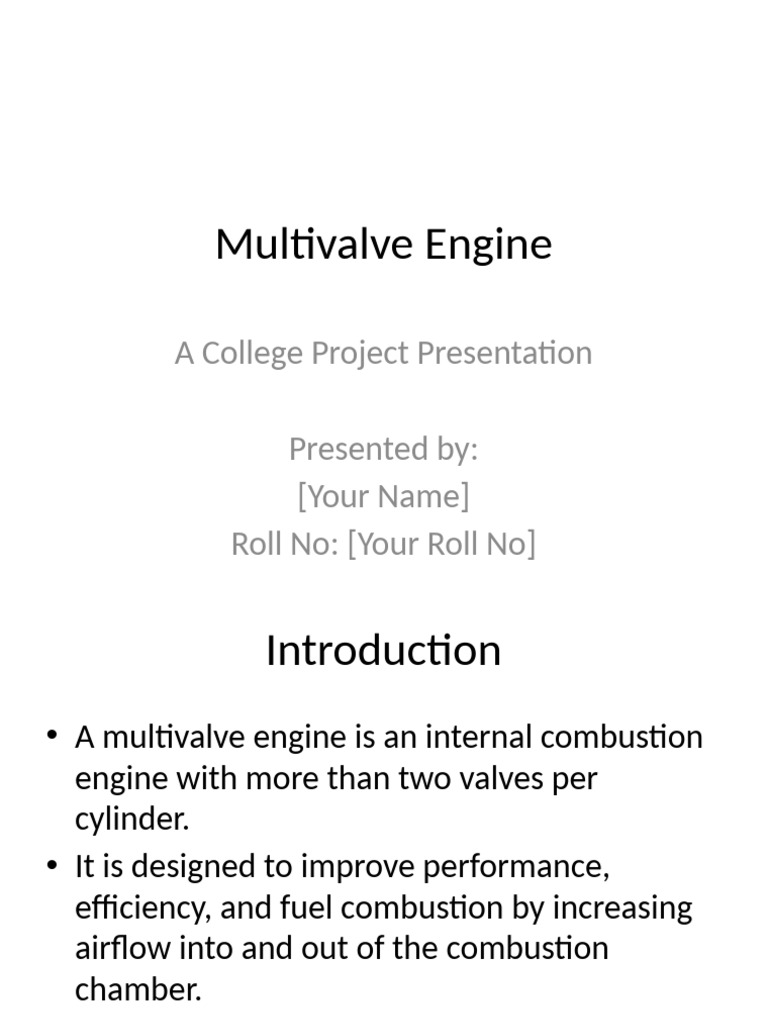 Multivalve Engine

A College Project Presentation

Presented by:
[Your Name]
Roll No: [Your Roll No]

Introduction

• A multivalve engine is an internal combustion engine with more than two valves per cylinder.
• It is designed to improve performance, efficiency, and fuel combustion by increasing airflow into and out of the combustion chamber.